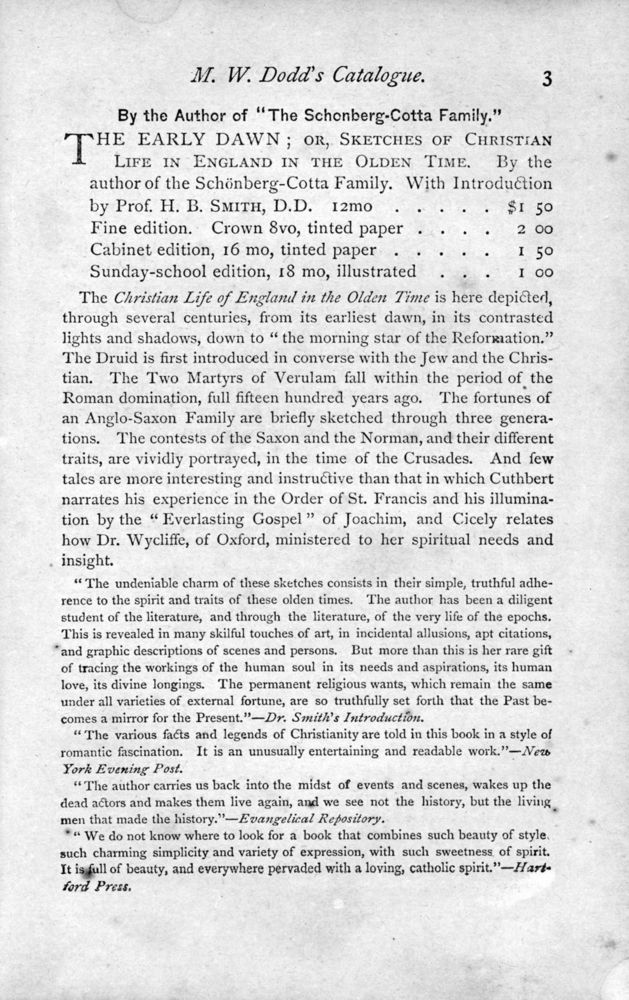 M. W. Dodd's Catalogue. 3

By the Author of "The Schonberg-Cotta Family."

THE EARLY DAWN; OR, SKETCHES OF CHRISTIAN LIFE IN ENGLAND IN THE OLDEN TIME. By the author of the Schönberg-Cotta Family. With Introduction by Prof. H. B. SMITH, D.D. 12mo . . . . . $1 50
Fine edition. Crown 8vo, tinted paper . . . . 2 00
Cabinet edition, 16 mo, tinted paper . . . . . 1 50
Sunday-school edition, 18 mo, illustrated . . . 1 00

The Christian Life of England in the Olden Time is here depicted, through several centuries, from its earliest dawn, in its contrasted lights and shadows, down to "the morning star of the Reformation." The Druid is first introduced in converse with the Jew and the Christian. The Two Martyrs of Verulam fall within the period of the Roman domination, full fifteen hundred years ago. The fortunes of an Anglo-Saxon Family are briefly sketched through three generations. The contests of the Saxon and the Norman, and their different traits, are vividly portrayed, in the time of the Crusades. And few tales are more interesting and instructive than that in which Cuthbert narrates his experience in the Order of St. Francis and his illumination by the "Everlasting Gospel" of Joachim, and Cicely relates how Dr. Wycliffe, of Oxford, ministered to her spiritual needs and insight.

"The undeniable charm of these sketches consists in their simple, truthful adherence to the spirit and traits of these olden times. The author has been a diligent student of the literature, and through the literature, of the very life of the epochs. This is revealed in many skilful touches of art, in incidental allusions, apt citations, and graphic descriptions of scenes and persons. But more than this is her rare gift of tracing the workings of the human soul in its needs and aspirations, its human love, its divine longings. The permanent religious wants, which remain the same under all varieties of external fortune, are so truthfully set forth that the Past becomes a mirror for the Present."—Dr. Smith's Introduction.

"The various facts and legends of Christianity are told in this book in a style of romantic fascination. It is an unusually entertaining and readable work."—New York Evening Post.

"The author carries us back into the midst of events and scenes, wakes up the dead actors and makes them live again, and we see not the history, but the living men that made the history."—Evangelical Repository.

"We do not know where to look for a book that combines such beauty of style, such charming simplicity and variety of expression, with such sweetness of spirit. It is full of beauty, and everywhere pervaded with a loving, catholic spirit."—Hartford Press.